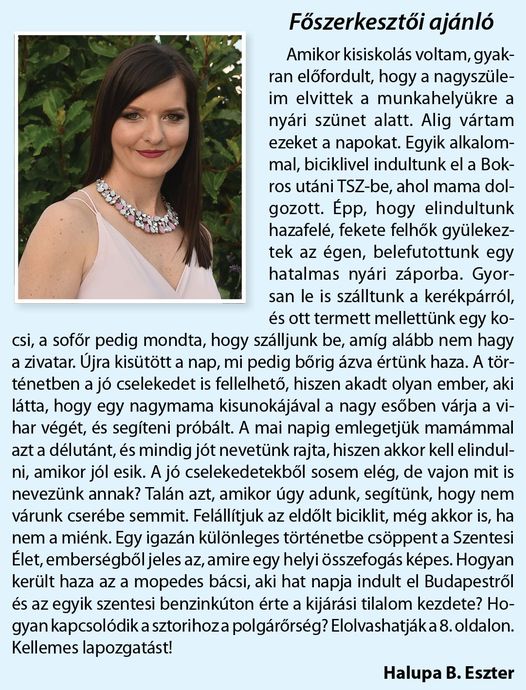 Főszerkesztői ajánló

Amikor kisiskolás voltam, gyakran előfordult, hogy a nagyszüleim elvittek a munkahelyükre a nyári szünet alatt. Alig vártam ezeket a napokat. Egyik alkalommal, biciklivel indultunk el a Bokros utáni TSZ-be, ahol mama dolgozott. Épp, hogy elindultunk hazafelé, fekete felhők gyülekeztek az égen, belefutottunk egy hatalmas nyári záporba. Gyorsan le is szálltunk a kerékpárról, és ott termett mellettünk egy kocsi, a sofőr pedig mondta, hogy szálljunk be, amíg alább nem hagy a zivatar. Újra kisütött a nap, mi pedig bőrig ázva értünk haza. A történetben a jó cselekedet is fellelhető, hiszen akadt olyan ember, aki látta, hogy egy nagymama kisunokájával a nagy esőben várja a vihar végét, és segíteni próbált. A mai napig emlegetjük mamámmal azt a délutánt, és mindig jót nevetünk rajta, hiszen akkor kell elindulni, amikor jól esik. A jó cselekedetekből sosem elég, de vajon mit is nevezünk annak? Talán azt, amikor úgy adunk, segítünk, hogy nem várunk cserébe semmit. Felállítjuk az eldőlt biciklit, még akkor is, ha nem a miénk. Egy igazán különleges történetbe csöppent a Szentesi Élet, emberségből jeles az, amire egy helyi összefogás képes. Hogyan került haza az a mopedes bácsi, aki hat napja indult el Budapestről és az egyik szentesi benzinkúton érte a kijárási tilalom kezdete? Hogyan kapcsolódik a sztorihoz a polgárőrség? Elolvashatják a 8. oldalon. Kellemes lapozgatást!

Halupa B. Eszter